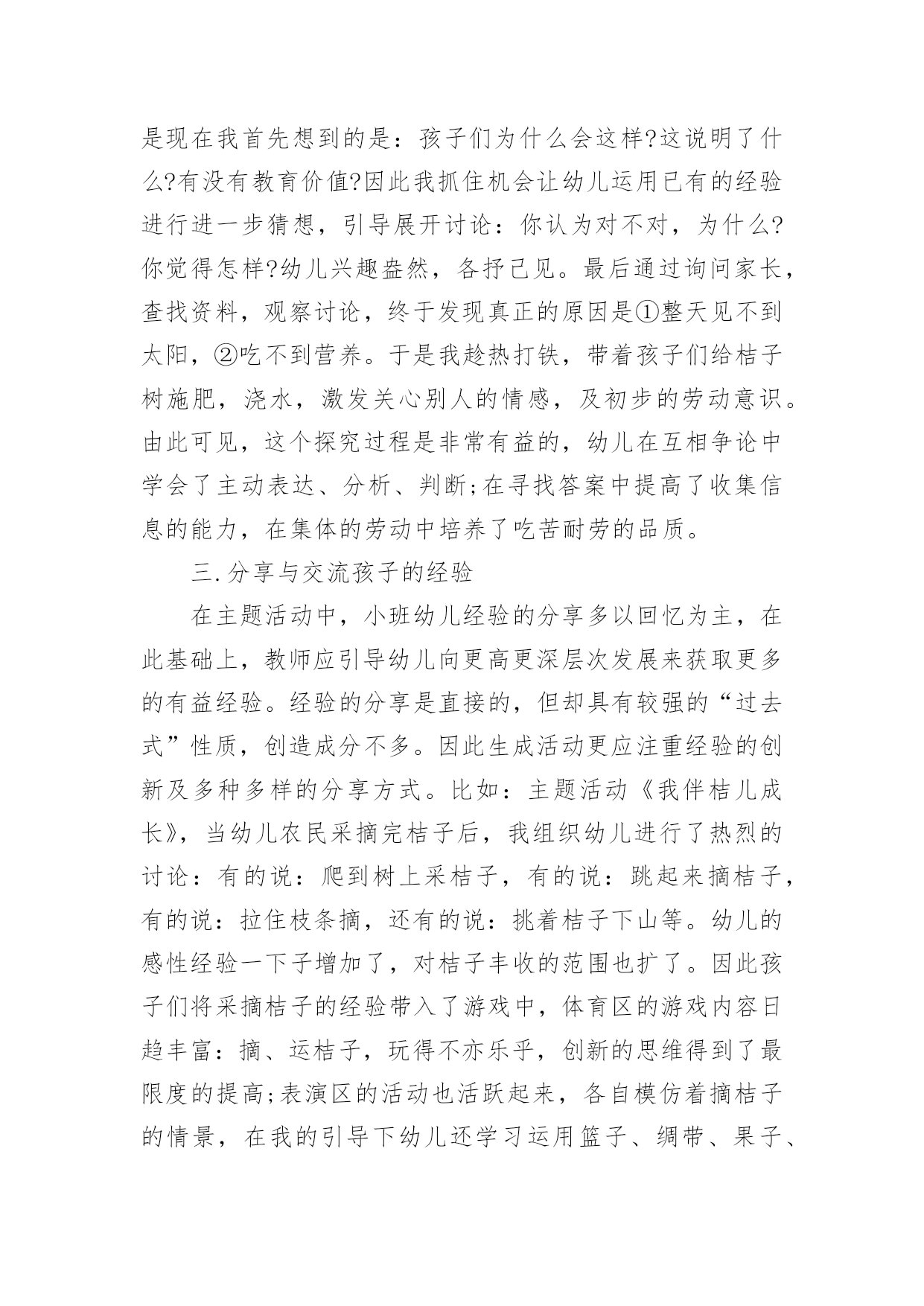 是现在我首先想到的是：孩子们为什么会这样?这说明了什么?有没有教育价值?因此我抓住机会让幼儿运用已有的经验进行进一步猜想，引导展开讨论：你认为对不对，为什么?你觉得怎样?幼儿兴趣盎然，各抒己见。最后通过询问家长，查找资料，观察讨论，终于发现真正的原因是①整天见不到太阳，②吃不到营养。于是我趁热打铁，带着孩子们给桔子树施肥，浇水，激发关心别人的情感，及初步的劳动意识。由此可见，这个探究过程是非常有益的，幼儿在互相争论中学会了主动表达、分析、判断;在寻找答案中提高了收集信息的能力，在集体的劳动中培养了吃苦耐劳的品质。

三.分享与交流孩子的经验

在主题活动中，小班幼儿经验的分享多以回忆为主，在此基础上，教师应引导幼儿向更高更深层次发展来获取更多的有益经验。经验的分享是直接的，但却具有较强的“过去式”性质，创造成分不多。因此生成活动更应注重经验的创新及多种多样的分享方式。比如：主题活动《我伴桔儿成长》，当幼儿农民采摘完桔子后，我组织幼儿进行了热烈的讨论：有的说：爬到树上采桔子，有的说：跳起来摘桔子，有的说：拉住枝条摘，还有的说：挑着桔子下山等。幼儿的感性经验一下子增加了，对桔子丰收的范围也扩了。因此孩子们将采摘桔子的经验带入了游戏中，体育区的游戏内容日趋丰富：摘、运桔子，玩得不亦乐乎，创新的思维得到了最限度的提高;表演区的活动也活跃起来，各自模仿着摘桔子的情景，在我的引导下幼儿还学习运用篮子、绸带、果子、